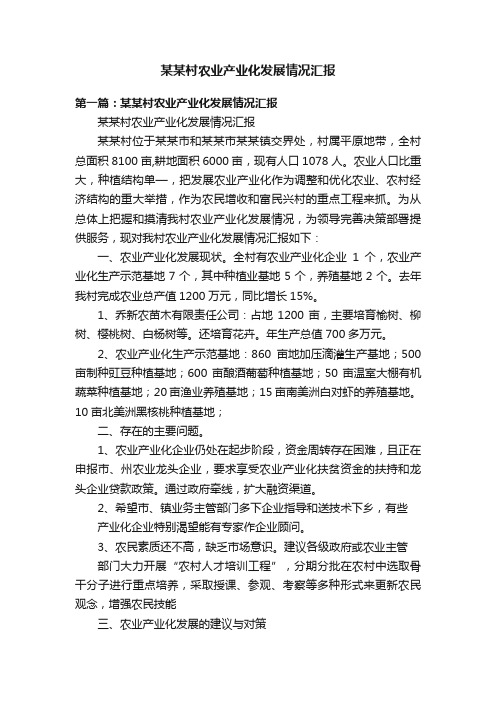 某某村农业产业化发展情况汇报

第一篇：某某村农业产业化发展情况汇报

某某村农业产业化发展情况汇报

某某村位于某某市和某某市某某镇交界处，村属平原地带，全村总面积 8100 亩,耕地面积 6000 亩，现有人口 1078 人。农业人口比重大，种植结构单一，把发展农业产业化作为调整和优化农业、农村经济结构的重大举措，作为农民增收和富民兴村的重点工程来抓。为从总体上把握和摸清我村农业产业化发展情况，为领导完善决策部署提供服务，现对我村农业产业化发展情况汇报如下：

一、农业产业化发展现状。全村有农业产业化企业 1 个，农业产业化生产示范基地 7 个，其中种植业基地 5 个，养殖基地 2 个。去年我村完成农业总产值 1200 万元，同比增长 15%。

1、乔新农苗木有限责任公司：占地 1200 亩，主要培育榆树、柳树、樱桃树、白杨树等。还培育花卉。年生产总值 700 多万元。

2、农业产业化生产示范基地：860 亩地加压滴灌生产基地；500 亩制种豇豆种植基地；600 亩酿酒葡萄种植基地；50 亩温室大棚有机蔬菜种植基地；20 亩渔业养殖基地；15 亩南美洲白对虾的养殖基地。10 亩北美洲黑核桃种植基地；

二、存在的主要问题。

1、农业产业化企业仍处在起步阶段，资金周转存在困难，且正在申报市、州农业龙头企业，要求享受农业产业化扶贫资金的扶持和龙头企业贷款政策。通过政府牵线，扩大融资渠道。

2、希望市、镇业务主管部门多下企业指导和送技术下乡，有些产业化企业特别渴望能有专家作企业顾问。

3、农民素质还不高，缺乏市场意识。建议各级政府或农业主管部门大力开展“农村人才培训工程”，分期分批在农村中选取骨干分子进行重点培养，采取授课、参观、考察等多种形式来更新农民观念，增强农民技能

三、农业产业化发展的建议与对策